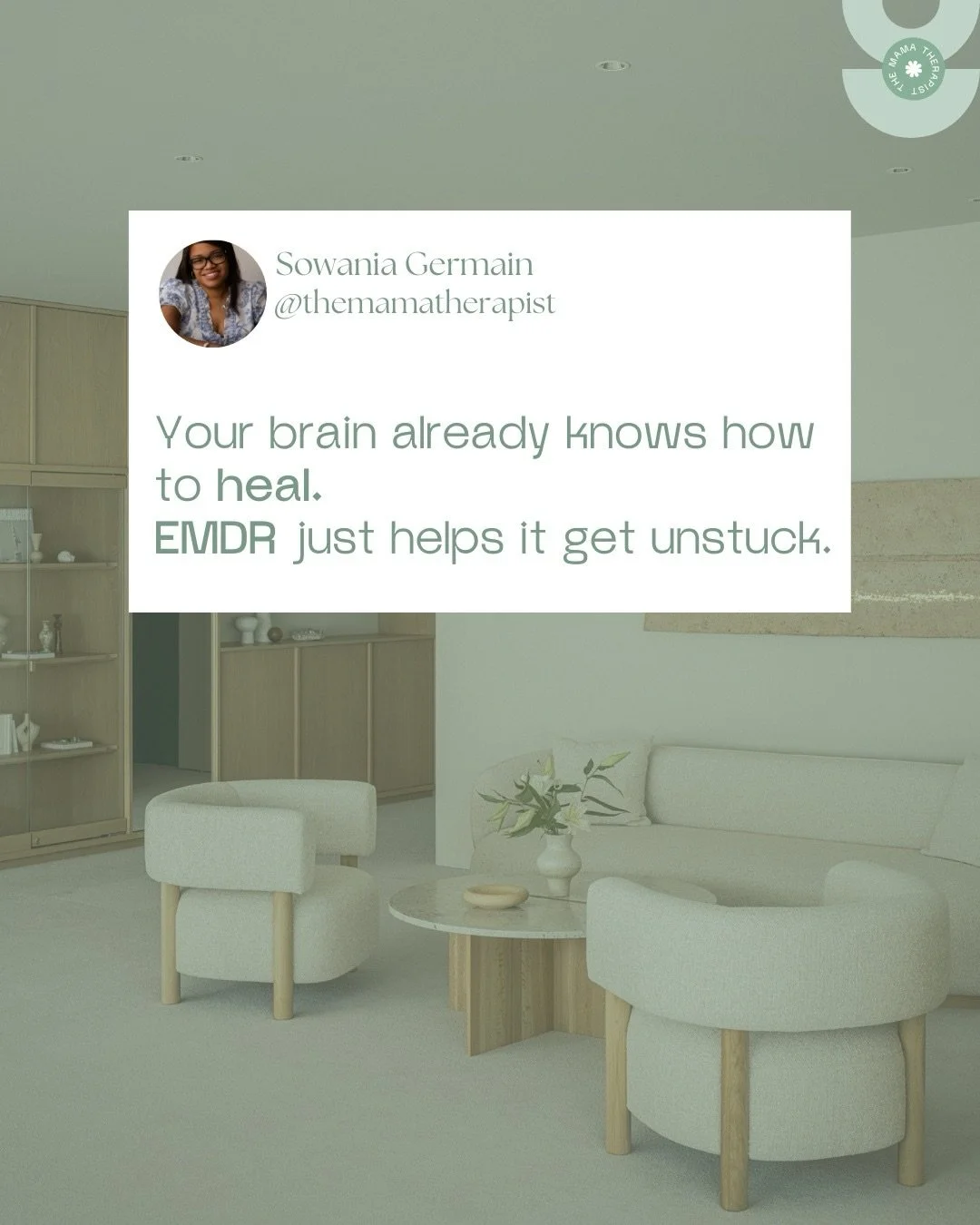 THE MAMA THERAPIST

Sowania Germain
@themamatherapist

Your brain already knows how to heal.
EMDR just helps it get unstuck.